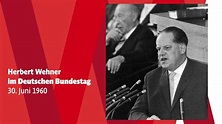 Herbert Wehner
im Deutschen Bundestag
30. Juni 1960